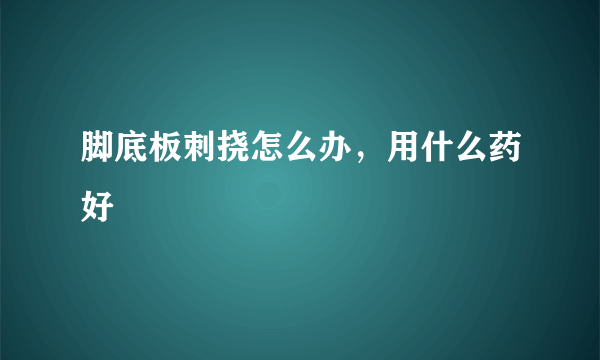 脚底板刺挠怎么办，用什么药好